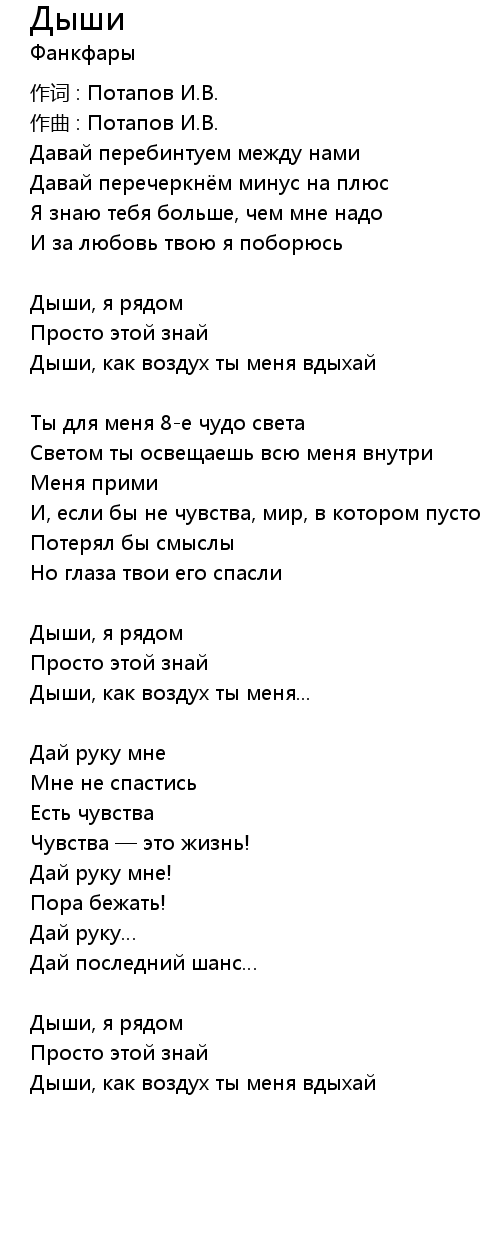 Дыши
Фанкфары

作词 : Потапов И.В.
作曲 : Потапов И.В.
Давай перебинтуем между нами
Давай перечеркнём минус на плюс
Я знаю тебя больше, чем мне надо
И за любовь твою я поборюсь

Дыши, я рядом
Просто этой знай
Дыши, как воздух ты меня вдыхай

Ты для меня 8-е чудо света
Светом ты освещаешь всю меня внутри
Меня прими
И, если бы не чувства, мир, в котором пусто
Потерял бы смыслы
Но глаза твои его спасли

Дыши, я рядом
Просто этой знай
Дыши, как воздух ты меня...

Дай руку мне
Мне не спастись
Есть чувства
Чувства — это жизнь!
Дай руку мне!
Пора бежать!
Дай руку...
Дай последний шанс...

Дыши, я рядом
Просто этой знай
Дыши, как воздух ты меня вдыхай